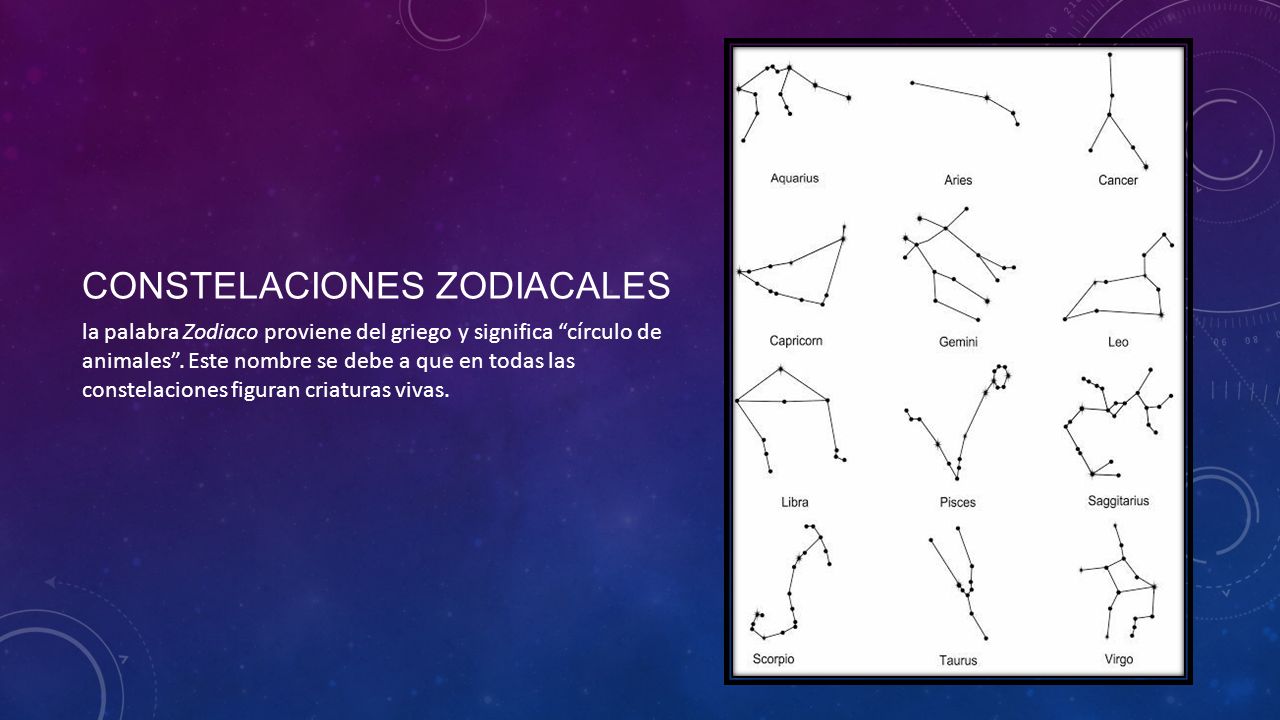 CONSTELACIONES ZODIACALES

la palabra Zodiaco proviene del griego y significa “círculo de animales”. Este nombre se debe a que en todas las constelaciones figuran criaturas vivas.

Aquarius
Aries
Cancer
Capricorn
Gemini
Leo
Libra
Pisces
Saggitarius
Scorpio
Taurus
Virgo